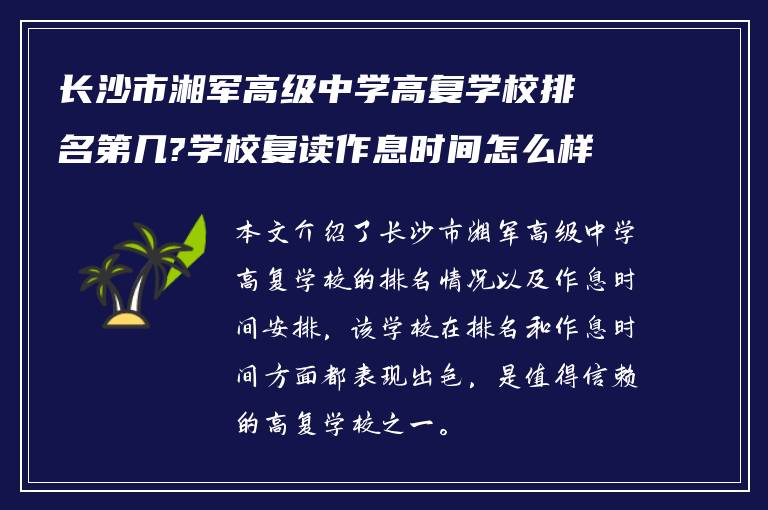 长沙市湘军高级中学高复学校排名第几?学校复读作息时间怎么样

本文介绍了长沙市湘军高级中学高复学校的排名情况以及作息时间安排，该学校在排名和作息时间方面都表现出色，是值得信赖的高复学校之一。